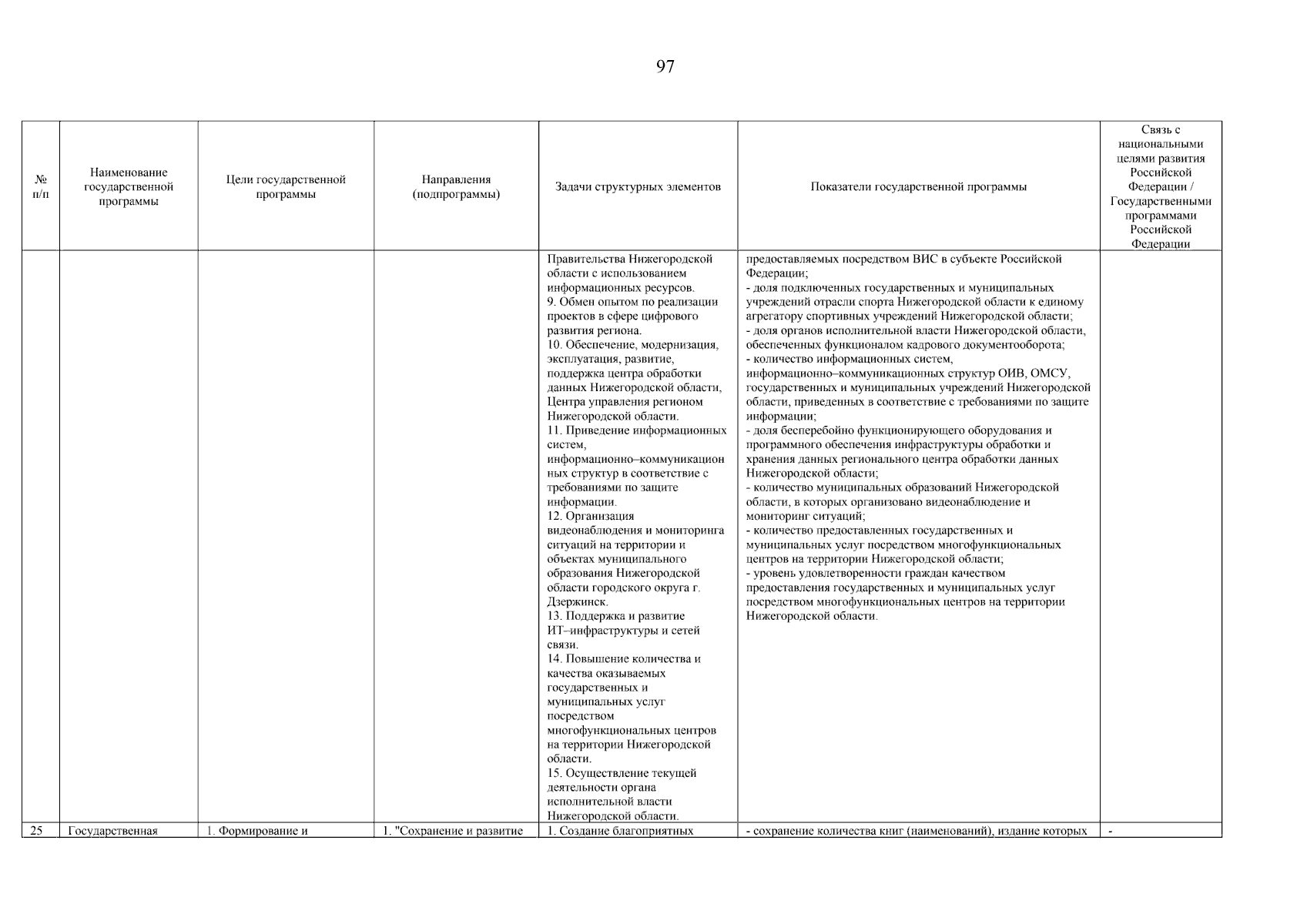 97

| № п/п | Наименование государственной программы | Цели государственной программы | Направления (подпрограммы) | Задачи структурных элементов | Показатели государственной программы | Связь с национальными целями развития Российской Федерации / Государственными программами Российской Федерации |
|---|---|---|---|---|---|---|
| | | | | Правительства Нижегородской области с использованием информационных ресурсов. 9. Обмен опытом по реализации проектов в сфере цифрового развития региона. 10. Обеспечение, модернизация, эксплуатация, развитие, поддержка центра обработки данных Нижегородской области, Центра управления регионом Нижегородской области. 11. Приведение информационных систем, информационно–коммуникационных структур в соответствие с требованиями по защите информации. 12. Организация видеонаблюдения и мониторинга ситуаций на территории и объектах муниципального образования Нижегородской области городского округа г. Дзержинск. 13. Поддержка и развитие ИТ–инфраструктуры и сетей связи. 14. Повышение количества и качества оказываемых государственных и муниципальных услуг посредством многофункциональных центров на территории Нижегородской области. 15. Осуществление текущей деятельности органа исполнительной власти Нижегородской области. | предоставляемых посредством ВИС в субъекте Российской Федерации; - доля подключенных государственных и муниципальных учреждений отрасли спорта Нижегородской области к единому агрегатору спортивных учреждений Нижегородской области; - доля органов исполнительной власти Нижегородской области, обеспеченных функционалом кадрового документооборота; - количество информационных систем, информационно–коммуникационных структур ОИВ, ОМСУ, государственных и муниципальных учреждений Нижегородской области, приведенных в соответствие с требованиями по защите информации; - доля бесперебойно функционирующего оборудования и программного обеспечения инфраструктуры обработки и хранения данных регионального центра обработки данных Нижегородской области; - количество муниципальных образований Нижегородской области, в которых организовано видеонаблюдение и мониторинг ситуаций; - количество предоставленных государственных и муниципальных услуг посредством многофункциональных центров на территории Нижегородской области; - уровень удовлетворенности граждан качеством предоставления государственных и муниципальных услуг посредством многофункциональных центров на территории Нижегородской области. | |
| 25 | Государственная | 1. Формирование и | 1. "Сохранение и развитие | 1. Создание благоприятных | - сохранение количества книг (наименований), издание которых | - |